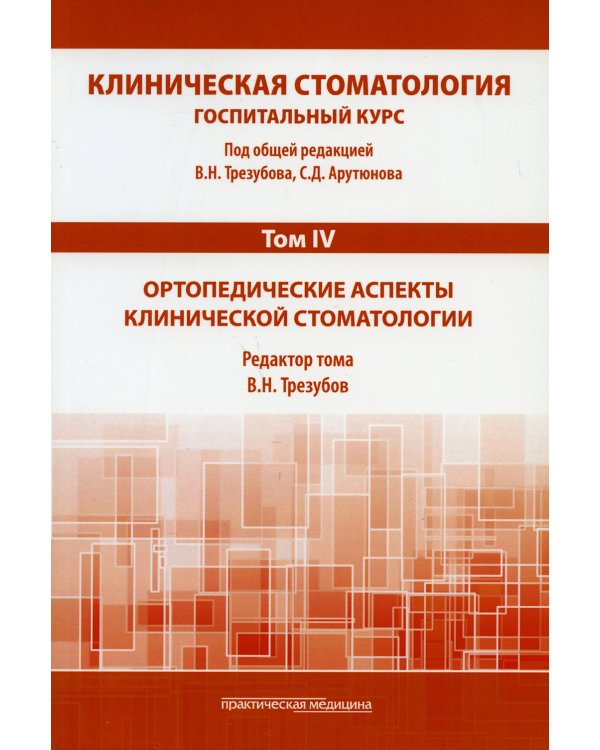 КЛИНИЧЕСКАЯ СТОМАТОЛОГИЯ
ГОСПИТАЛЬНЫЙ КУРС
Под общей редакцией
В.Н. Трезубова, С.Д. Арутюнова

Том IV

ОРТОПЕДИЧЕСКИЕ АСПЕКТЫ
КЛИНИЧЕСКОЙ СТОМАТОЛОГИИ
Редактор тома
В.Н. Трезубов

практическая медицина